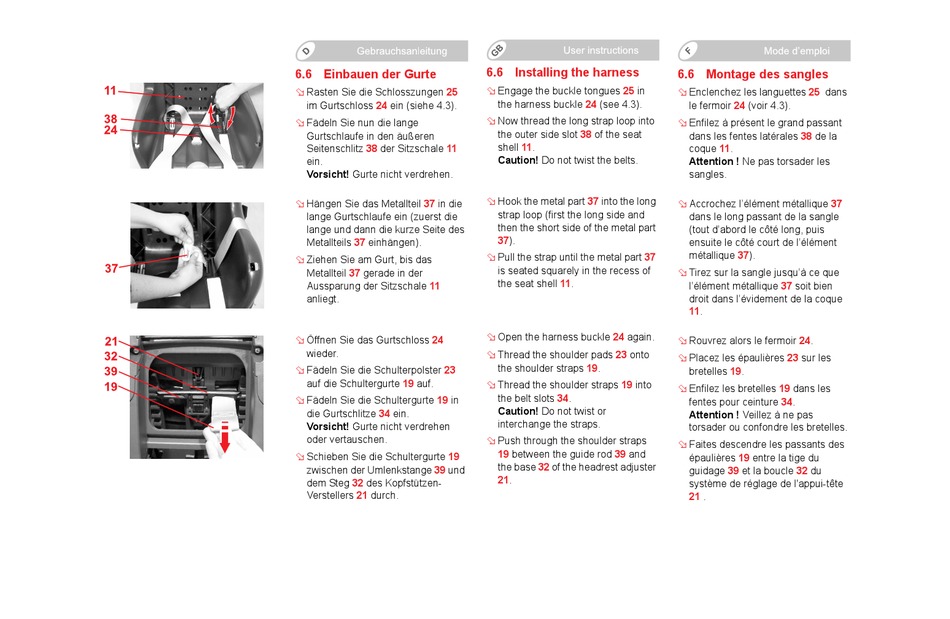 11
38
24

37

21
32
39
19

D Gebrauchsanleitung

6.6 Einbauen der Gurte

Rasten Sie die Schlosszungen 25 im Gurtschloss 24 ein (siehe 4.3).

Fädeln Sie nun die lange Gurtschlaufe in den äußeren Seitenschlitz 38 der Sitzschale 11 ein.
Vorsicht! Gurte nicht verdrehen.

Hängen Sie das Metallteil 37 in die lange Gurtschlaufe ein (zuerst die lange und dann die kurze Seite des Metallteils 37 einhängen).

Ziehen Sie am Gurt, bis das Metallteil 37 gerade in der Aussparung der Sitzschale 11 anliegt.

Öffnen Sie das Gurtschloss 24 wieder.

Fädeln Sie die Schulterpolster 23 auf die Schultergurte 19 auf.

Fädeln Sie die Schultergurte 19 in die Gurtschlitze 34 ein.
Vorsicht! Gurte nicht verdrehen oder vertauschen.

Schieben Sie die Schultergurte 19 zwischen der Umlenkstange 39 und dem Steg 32 des Kopfstützen-Verstellers 21 durch.

GB User instructions

6.6 Installing the harness

Engage the buckle tongues 25 in the harness buckle 24 (see 4.3).

Now thread the long strap loop into the outer side slot 38 of the seat shell 11.
Caution! Do not twist the belts.

Hook the metal part 37 into the long strap loop (first the long side and then the short side of the metal part 37).

Pull the strap until the metal part 37 is seated squarely in the recess of the seat shell 11.

Open the harness buckle 24 again.

Thread the shoulder pads 23 onto the shoulder straps 19.

Thread the shoulder straps 19 into the belt slots 34.
Caution! Do not twist or interchange the straps.

Push through the shoulder straps 19 between the guide rod 39 and the base 32 of the headrest adjuster 21.

F Mode d'emploi

6.6 Montage des sangles

Enclenchez les languettes 25 dans le fermoir 24 (voir 4.3).

Enfilez à présent le grand passant dans les fentes latérales 38 de la coque 11.
Attention ! Ne pas torsader les sangles.

Accrochez l'élément métallique 37 dans le long passant de la sangle (tout d'abord le côté long, puis ensuite le côté court de l'élément métallique 37).

Tirez sur la sangle jusqu'à ce que l'élément métallique 37 soit bien droit dans l'évidement de la coque 11.

Rouvrez alors le fermoir 24.

Placez les épaulières 23 sur les bretelles 19.

Enfilez les bretelles 19 dans les fentes pour ceinture 34.
Attention ! Veillez à ne pas torsader ou confondre les bretelles.

Faites descendre les passants des épaulières 19 entre la tige du guidage 39 et la boucle 32 du système de réglage de l'appui-tête 21 .